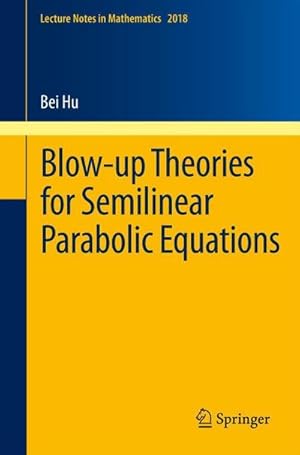 Lecture Notes in Mathematics 2018

Bei Hu

Blow-up Theories for Semilinear Parabolic Equations

Springer